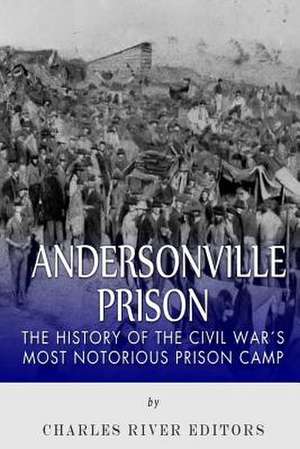 ANDERSONVILLE PRISON

THE HISTORY OF THE CIVIL WAR'S MOST NOTORIOUS PRISON CAMP

by

CHARLES RIVER EDITORS